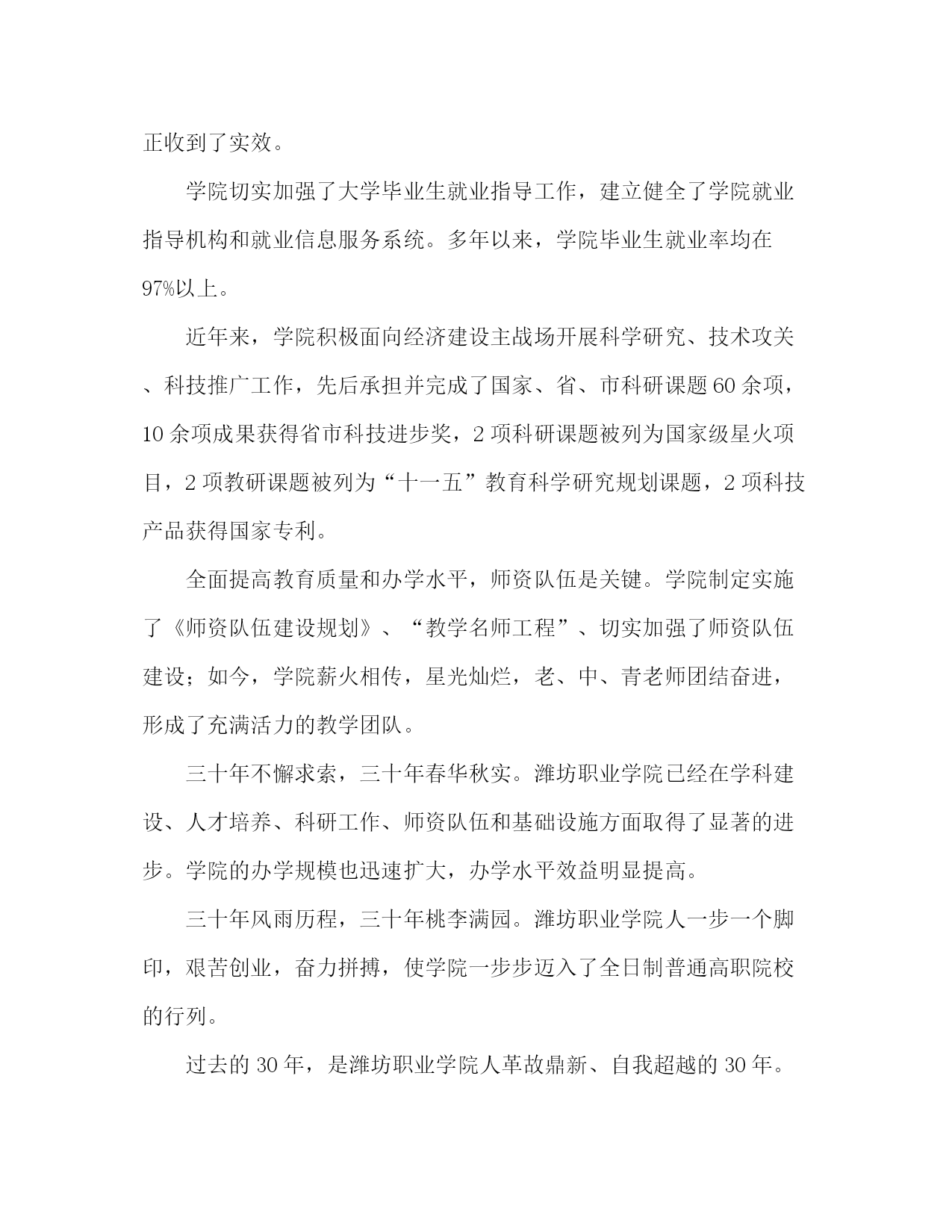 正收到了实效。

学院切实加强了大学毕业生就业指导工作，建立健全了学院就业指导机构和就业信息服务系统。多年以来，学院毕业生就业率均在97%以上。

近年来，学院积极面向经济建设主战场开展科学研究、技术攻关、科技推广工作，先后承担并完成了国家、省、市科研课题60余项，10余项成果获得省市科技进步奖，2项科研课题被列为国家级星火项目，2项教研课题被列为“十一五”教育科学研究规划课题，2项科技产品获得国家专利。

全面提高教育质量和办学水平，师资队伍是关键。学院制定实施了《师资队伍建设规划》、“教学名师工程”、切实加强了师资队伍建设；如今，学院薪火相传，星光灿烂，老、中、青老师团结奋进，形成了充满活力的教学团队。

三十年不懈求索，三十年春华秋实。潍坊职业学院已经在学科建设、人才培养、科研工作、师资队伍和基础设施方面取得了显著的进步。学院的办学规模也迅速扩大，办学水平效益明显提高。

三十年风雨历程，三十年桃李满园。潍坊职业学院人一步一个脚印，艰苦创业，奋力拼搏，使学院一步步迈入了全日制普通高职院校的行列。

过去的30年，是潍坊职业学院人革故鼎新、自我超越的30年。